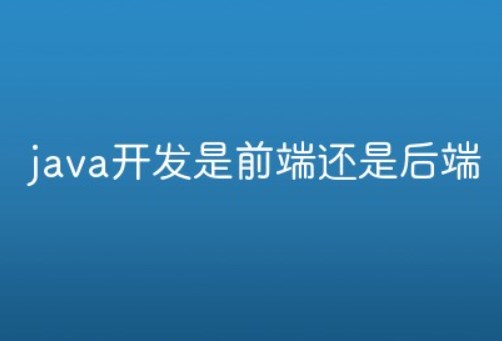 java开发是前端还是后端